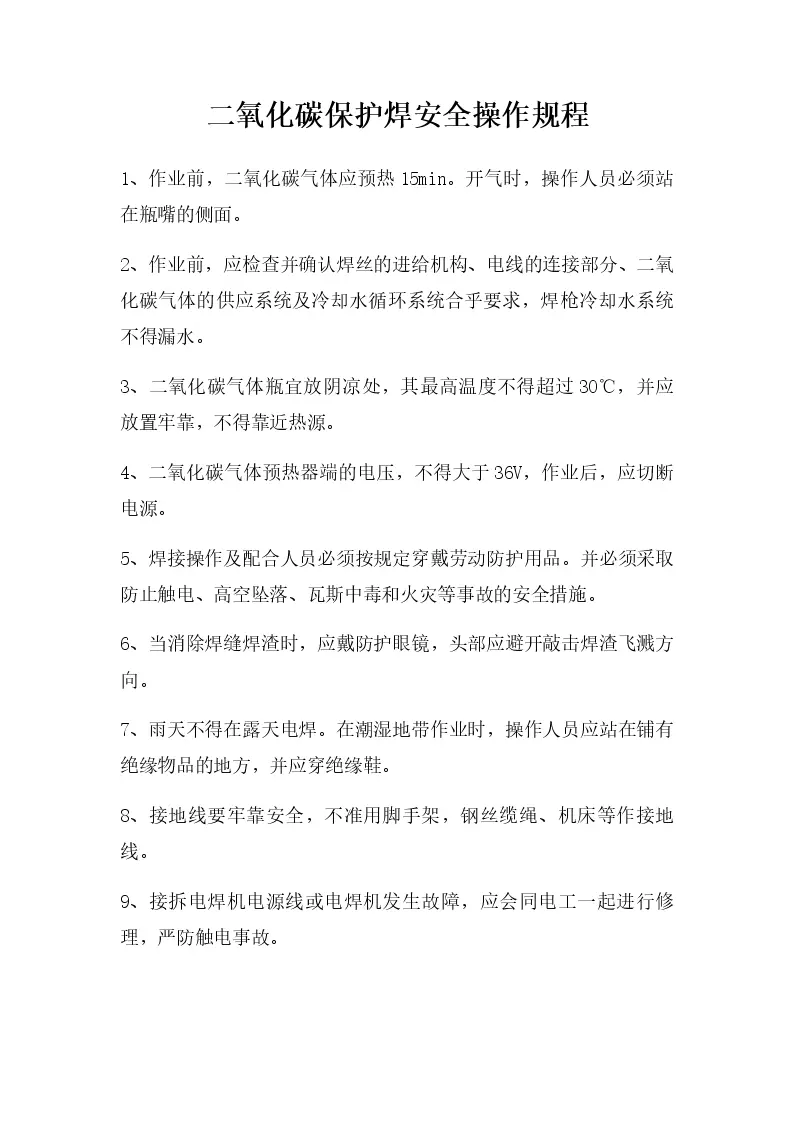 二氧化碳保护焊安全操作规程

1、作业前，二氧化碳气体应预热 15min。开气时，操作人员必须站在瓶嘴的侧面。

2、作业前，应检查并确认焊丝的进给机构、电线的连接部分、二氧化碳气体的供应系统及冷却水循环系统合乎要求，焊枪冷却水系统不得漏水。

3、二氧化碳气体瓶宜放阴凉处，其最高温度不得超过 30℃，并应放置牢靠，不得靠近热源。

4、二氧化碳气体预热器端的电压，不得大于 36V，作业后，应切断电源。

5、焊接操作及配合人员必须按规定穿戴劳动防护用品。并必须采取防止触电、高空坠落、瓦斯中毒和火灾等事故的安全措施。

6、当消除焊缝焊渣时，应戴防护眼镜，头部应避开敲击焊渣飞溅方向。

7、雨天不得在露天电焊。在潮湿地带作业时，操作人员应站在铺有绝缘物品的地方，并应穿绝缘鞋。

8、接地线要牢靠安全，不准用脚手架，钢丝缆绳、机床等作接地线。

9、接拆电焊机电源线或电焊机发生故障，应会同电工一起进行修理，严防触电事故。